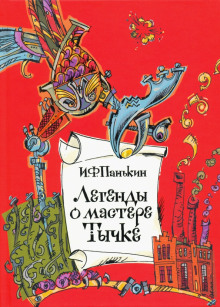 И.Ф.Панькин

Легенды о мастере Тычке